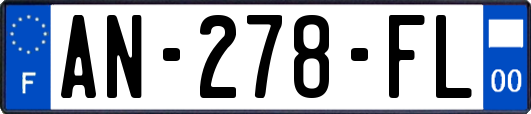 F
AN-278-FL
00